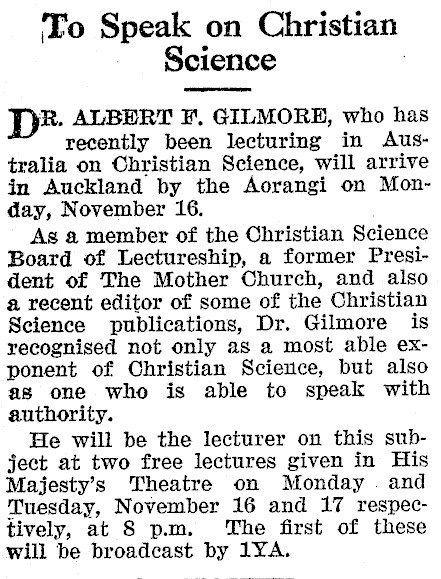 To Speak on Christian Science

DR. ALBERT F. GILMORE, who has recently been lecturing in Australia on Christian Science, will arrive in Auckland by the Aorangi on Monday, November 16.

As a member of the Christian Science Board of Lectureship, a former President of The Mother Church, and also a recent editor of some of the Christian Science publications, Dr. Gilmore is recognised not only as a most able exponent of Christian Science, but also as one who is able to speak with authority.

He will be the lecturer on this subject at two free lectures given in His Majesty's Theatre on Monday and Tuesday, November 16 and 17 respectively, at 8 p.m. The first of these will be broadcast by 1YA.